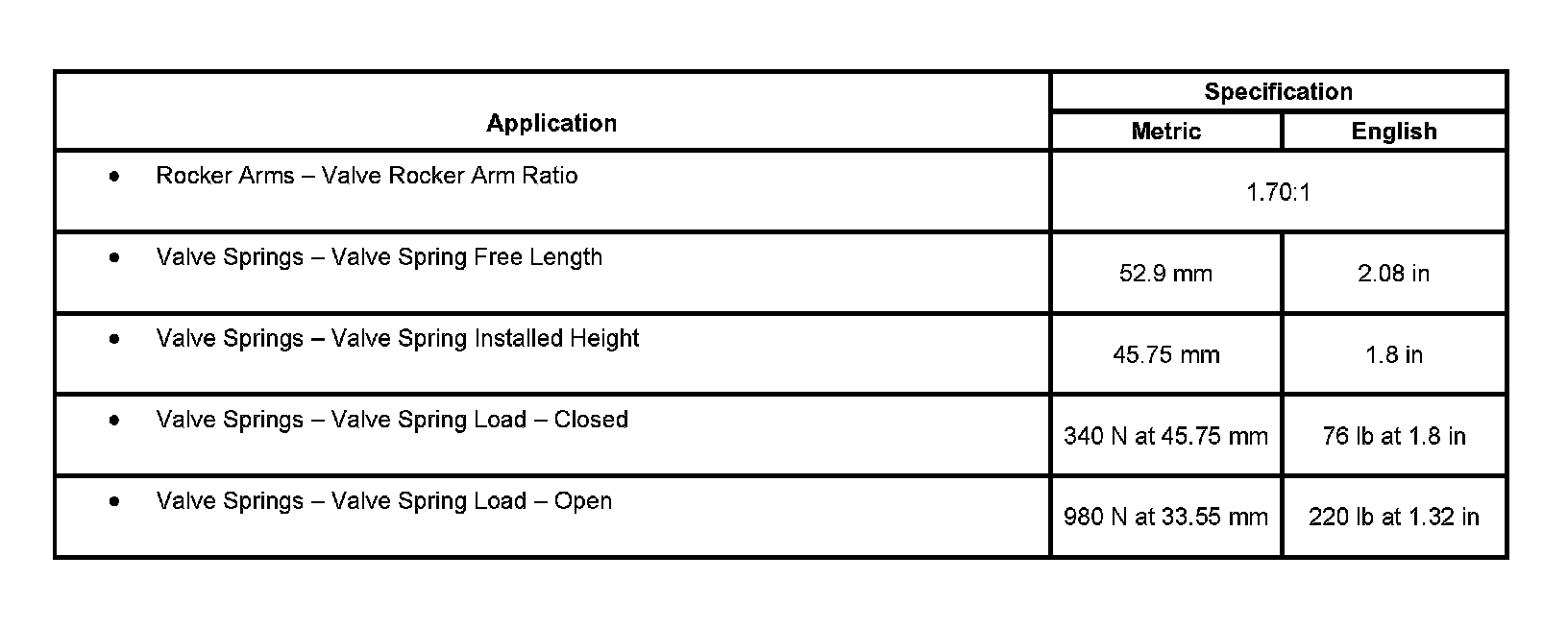 | Application | Specification | |
|---|---|---|
| | Metric | English |
| • Rocker Arms – Valve Rocker Arm Ratio | 1.70:1 | |
| • Valve Springs – Valve Spring Free Length | 52.9 mm | 2.08 in |
| • Valve Springs – Valve Spring Installed Height | 45.75 mm | 1.8 in |
| • Valve Springs – Valve Spring Load – Closed | 340 N at 45.75 mm | 76 lb at 1.8 in |
| • Valve Springs – Valve Spring Load – Open | 980 N at 33.55 mm | 220 lb at 1.32 in |